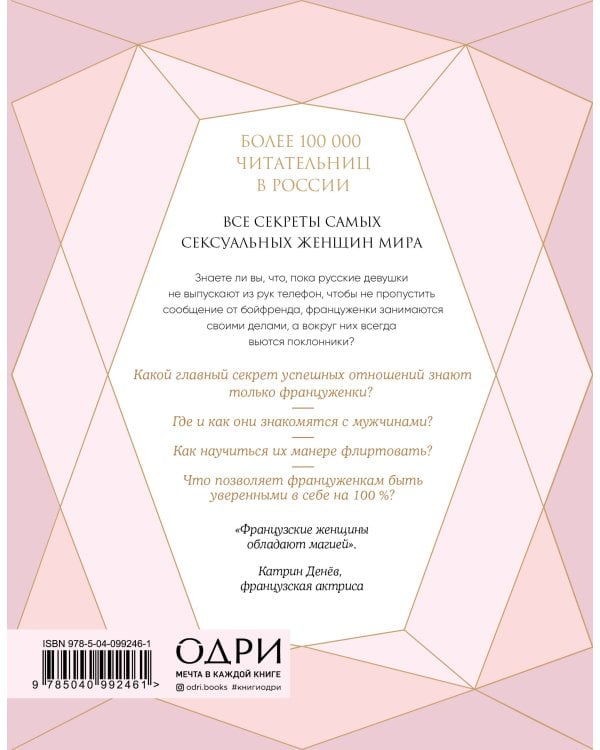 БОЛЕЕ 100 000 ЧИТАТЕЛЬНИЦ В РОССИИ

ВСЕ СЕКРЕТЫ САМЫХ СЕКСУАЛЬНЫХ ЖЕНЩИН МИРА

Знаете ли вы, что, пока русские девушки не выпускают из рук телефон, чтобы не пропустить сообщение от бойфренда, француженки занимаются своими делами, а вокруг них всегда вьются поклонники?

Какой главный секрет успешных отношений знают только француженки?

Где и как они знакомятся с мужчинами?

Как научиться их манере флиртовать?

Что позволяет француженкам быть уверенными в себе на 100 %?

«Французские женщины обладают магией».

Катрин Денёв, французская актриса

ISBN 978-5-04-099246-1

9 785040 992461 >

ОДРИ

МЕЧТА В КАЖДОЙ КНИГЕ

odri.books #книгиодри